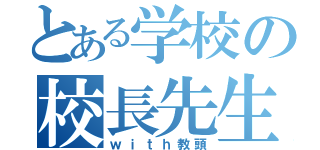 とある学校の
校長先生
with教頭